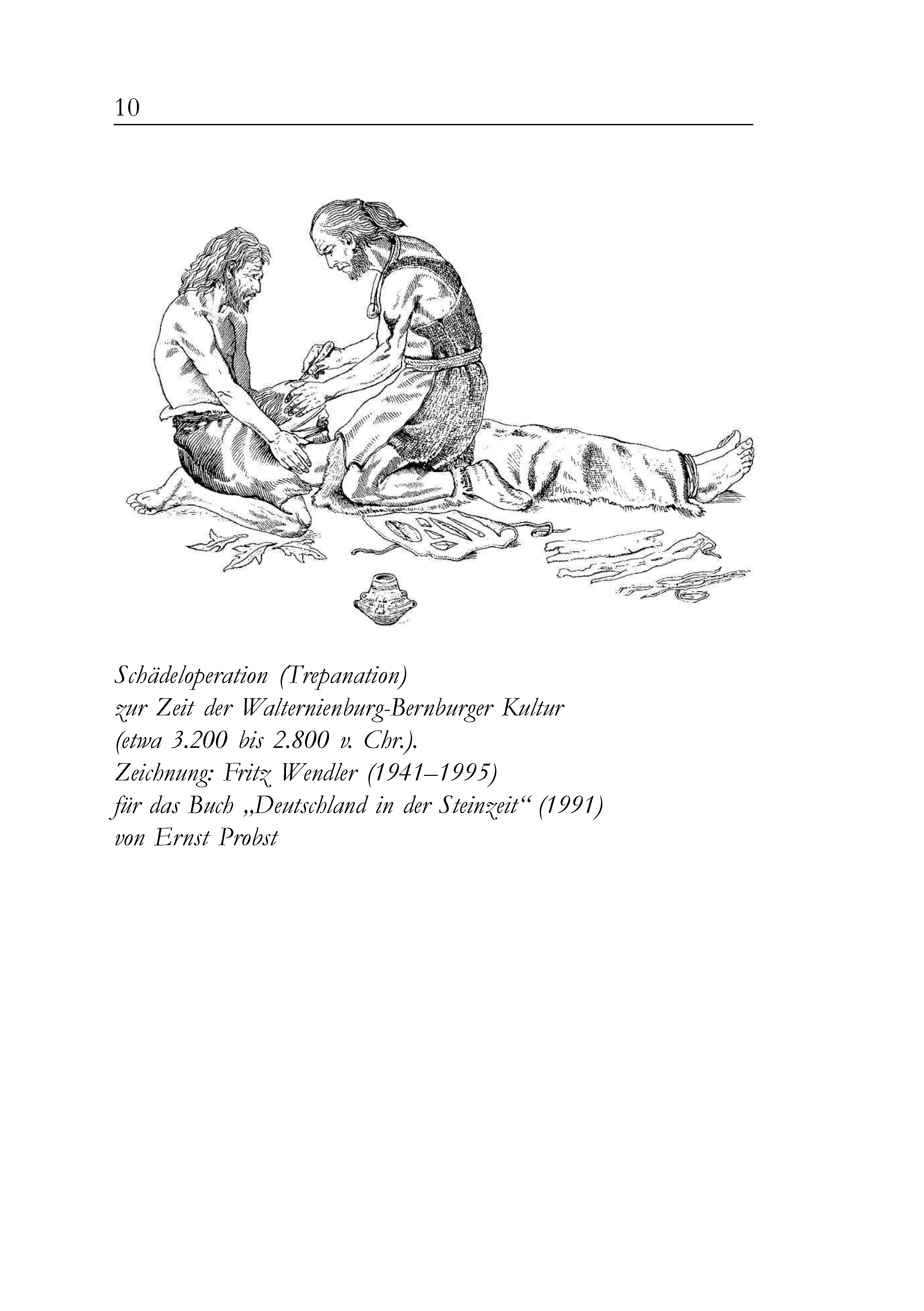 10

Schädeloperation (Trepanation)
zur Zeit der Walternienburg-Bernburger Kultur
(etwa 3.200 bis 2.800 v. Chr.).
Zeichnung: Fritz Wendler (1941–1995)
für das Buch „Deutschland in der Steinzeit“ (1991)
von Ernst Probst